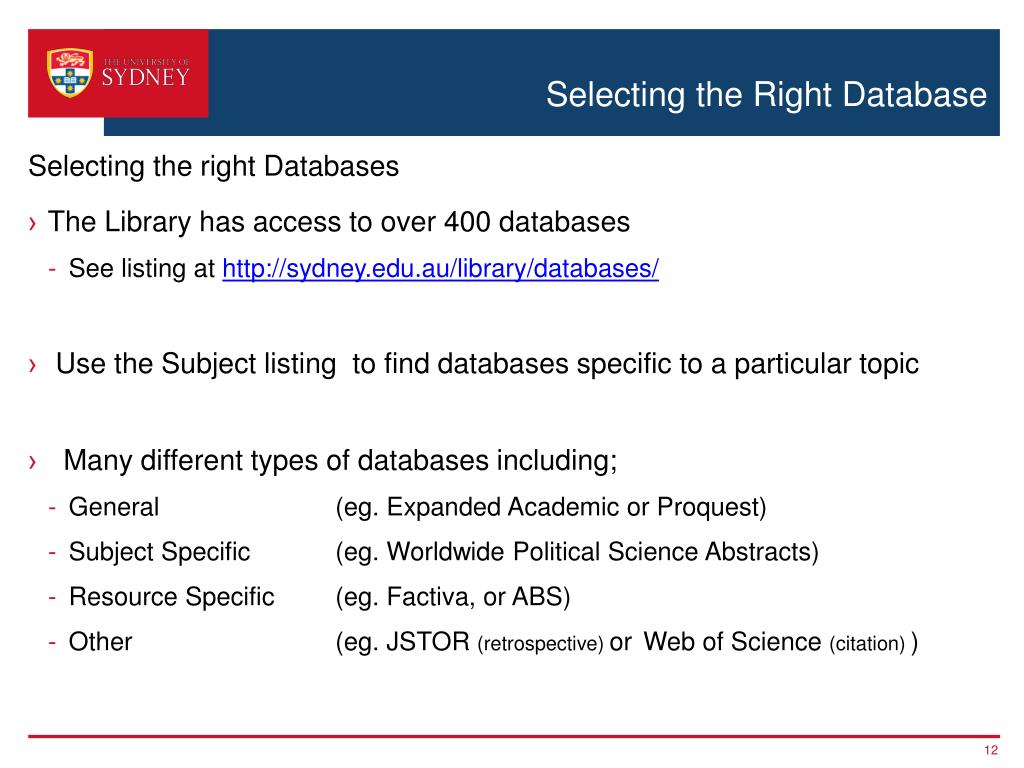 THE UNIVERSITY OF SYDNEY

Selecting the Right Database

Selecting the right Databases

› The Library has access to over 400 databases
- See listing at http://sydney.edu.au/library/databases/

› Use the Subject listing to find databases specific to a particular topic

› Many different types of databases including;
- General (eg. Expanded Academic or Proquest)
- Subject Specific (eg. Worldwide Political Science Abstracts)
- Resource Specific (eg. Factiva, or ABS)
- Other (eg. JSTOR (retrospective) or Web of Science (citation) )

12